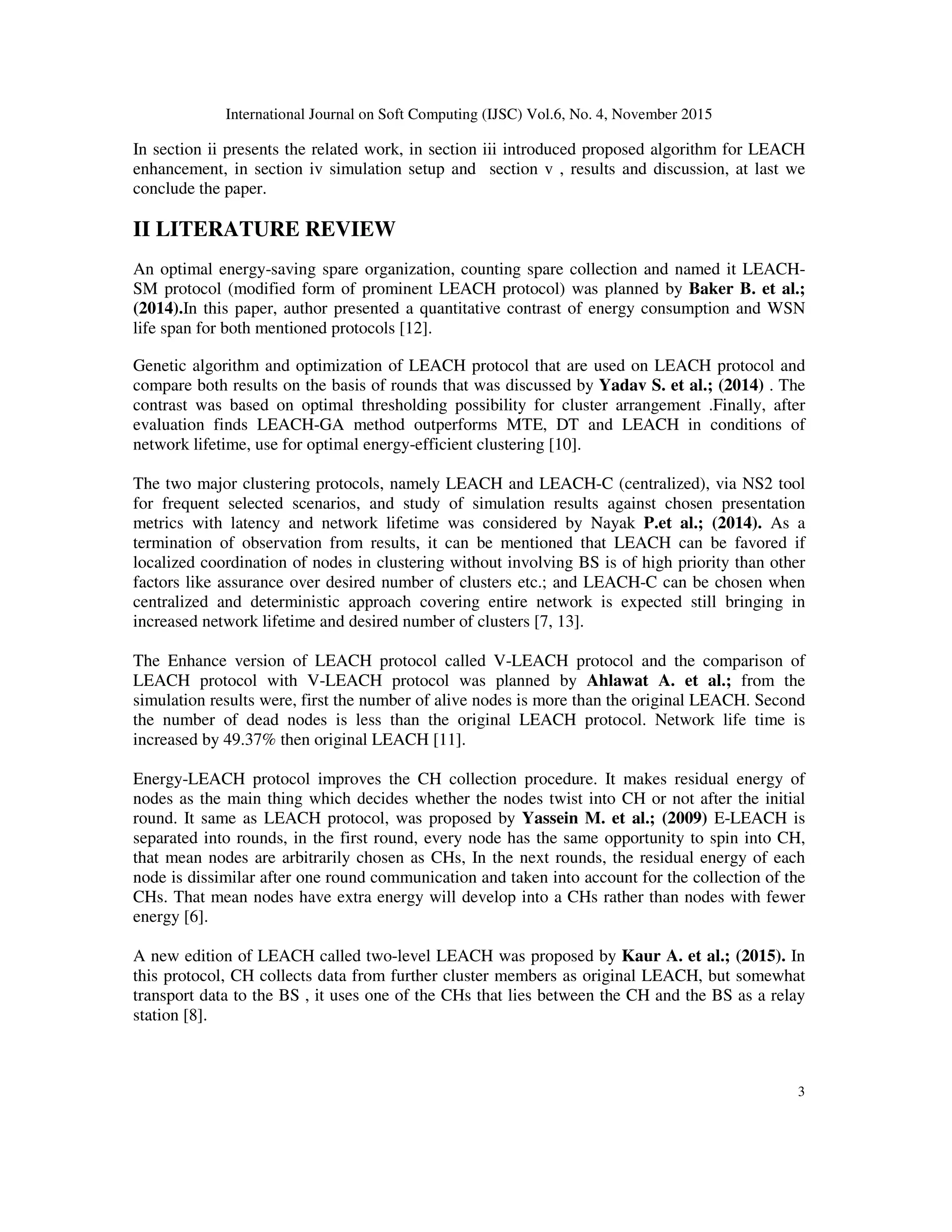 International Journal on Soft Computing (IJSC) Vol.6, No. 4, November 2015

In section ii presents the related work, in section iii introduced proposed algorithm for LEACH enhancement, in section iv simulation setup and section v , results and discussion, at last we conclude the paper.

II LITERATURE REVIEW

An optimal energy-saving spare organization, counting spare collection and named it LEACH-SM protocol (modified form of prominent LEACH protocol) was planned by Baker B. et al.; (2014).In this paper, author presented a quantitative contrast of energy consumption and WSN life span for both mentioned protocols [12].

Genetic algorithm and optimization of LEACH protocol that are used on LEACH protocol and compare both results on the basis of rounds that was discussed by Yadav S. et al.; (2014) . The contrast was based on optimal thresholding possibility for cluster arrangement .Finally, after evaluation finds LEACH-GA method outperforms MTE, DT and LEACH in conditions of network lifetime, use for optimal energy-efficient clustering [10].

The two major clustering protocols, namely LEACH and LEACH-C (centralized), via NS2 tool for frequent selected scenarios, and study of simulation results against chosen presentation metrics with latency and network lifetime was considered by Nayak P.et al.; (2014). As a termination of observation from results, it can be mentioned that LEACH can be favored if localized coordination of nodes in clustering without involving BS is of high priority than other factors like assurance over desired number of clusters etc.; and LEACH-C can be chosen when centralized and deterministic approach covering entire network is expected still bringing in increased network lifetime and desired number of clusters [7, 13].

The Enhance version of LEACH protocol called V-LEACH protocol and the comparison of LEACH protocol with V-LEACH protocol was planned by Ahlawat A. et al.; from the simulation results were, first the number of alive nodes is more than the original LEACH. Second the number of dead nodes is less than the original LEACH protocol. Network life time is increased by 49.37% then original LEACH [11].

Energy-LEACH protocol improves the CH collection procedure. It makes residual energy of nodes as the main thing which decides whether the nodes twist into CH or not after the initial round. It same as LEACH protocol, was proposed by Yassein M. et al.; (2009) E-LEACH is separated into rounds, in the first round, every node has the same opportunity to spin into CH, that mean nodes are arbitrarily chosen as CHs, In the next rounds, the residual energy of each node is dissimilar after one round communication and taken into account for the collection of the CHs. That mean nodes have extra energy will develop into a CHs rather than nodes with fewer energy [6].

A new edition of LEACH called two-level LEACH was proposed by Kaur A. et al.; (2015). In this protocol, CH collects data from further cluster members as original LEACH, but somewhat transport data to the BS , it uses one of the CHs that lies between the CH and the BS as a relay station [8].

3